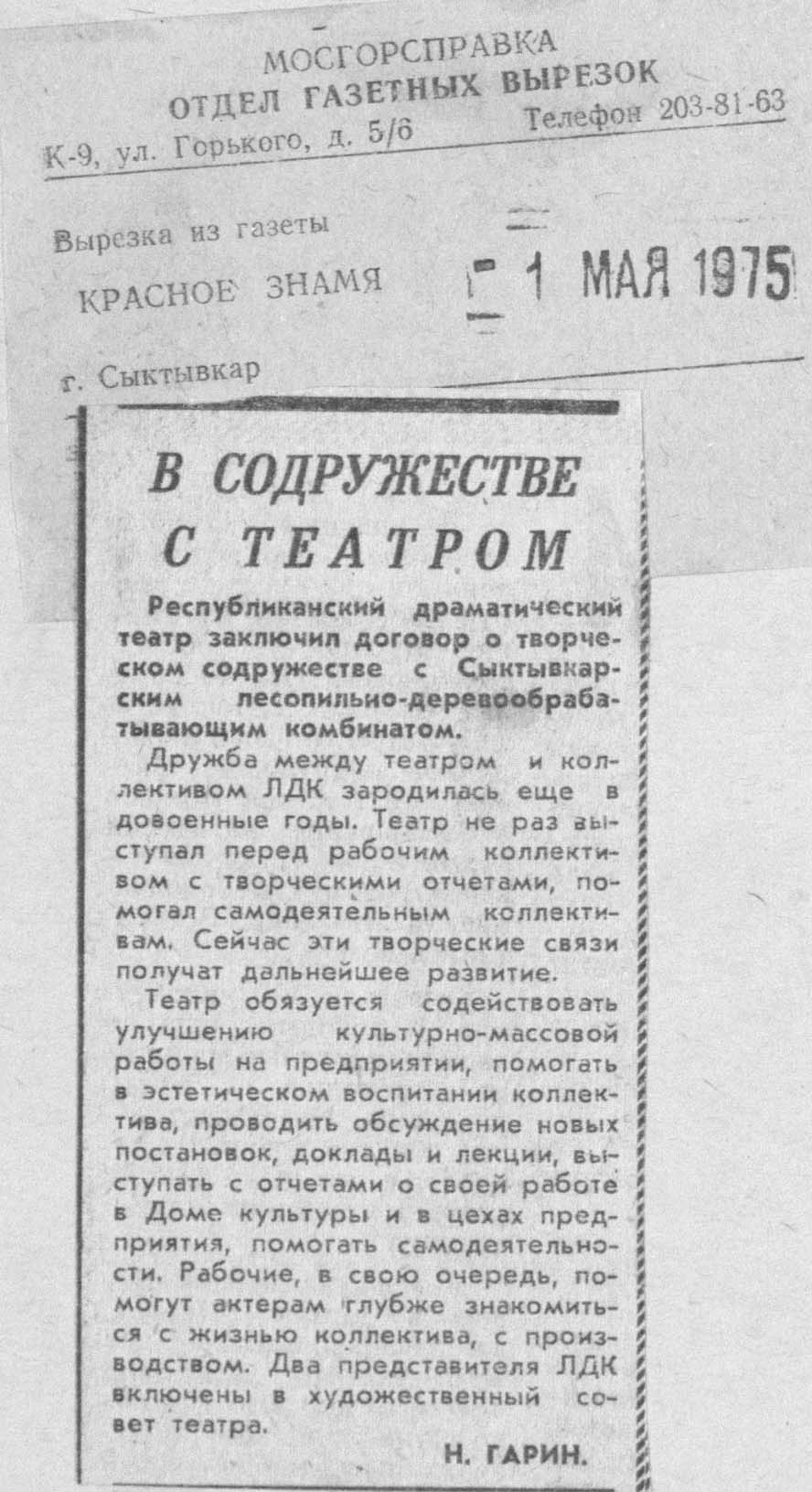 МОСГОРСПРАВКА
ОТДЕЛ ГАЗЕТНЫХ ВЫРЕЗОК
К-9, ул. Горького, д. 5/6 Телефон 203-81-63

Вырезка из газеты
КРАСНОЕ ЗНАМЯ 1 МАЯ 1975
г. Сыктывкар

В СОДРУЖЕСТВЕ С ТЕАТРОМ

Республиканский драматический театр заключил договор о творческом содружестве с Сыктывкарским лесопильно-деревообрабатывающим комбинатом.

Дружба между театром и коллективом ЛДК зародилась еще в довоенные годы. Театр не раз выступал перед рабочим коллективом с творческими отчетами, помогал самодеятельным коллективам. Сейчас эти творческие связи получат дальнейшее развитие.

Театр обязуется содействовать улучшению культурно-массовой работы на предприятии, помогать в эстетическом воспитании коллектива, проводить обсуждение новых постановок, доклады и лекции, выступать с отчетами о своей работе в Доме культуры и в цехах предприятия, помогать самодеятельности. Рабочие, в свою очередь, помогут актерам глубже знакомиться с жизнью коллектива, с производством. Два представителя ЛДК включены в художественный совет театра.

Н. ГАРИН.